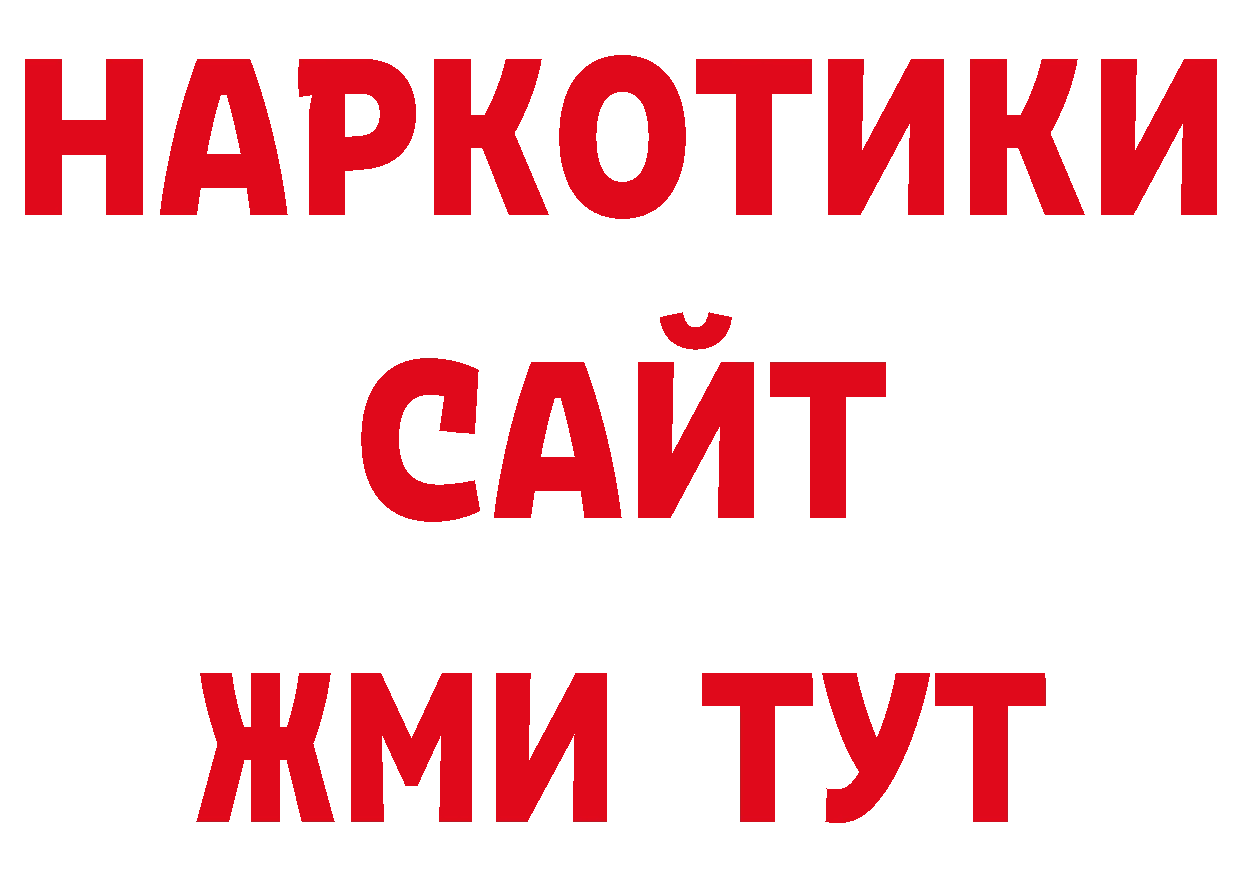 НАРКОТИКИ
САЙТ
ЖМИ ТУТ